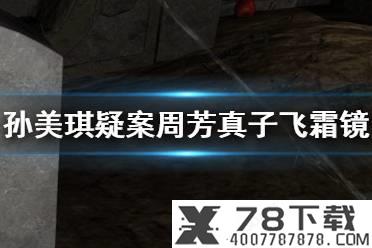 孙美琪疑案周芳真子飞霜镜

78下载
4007787878.COM